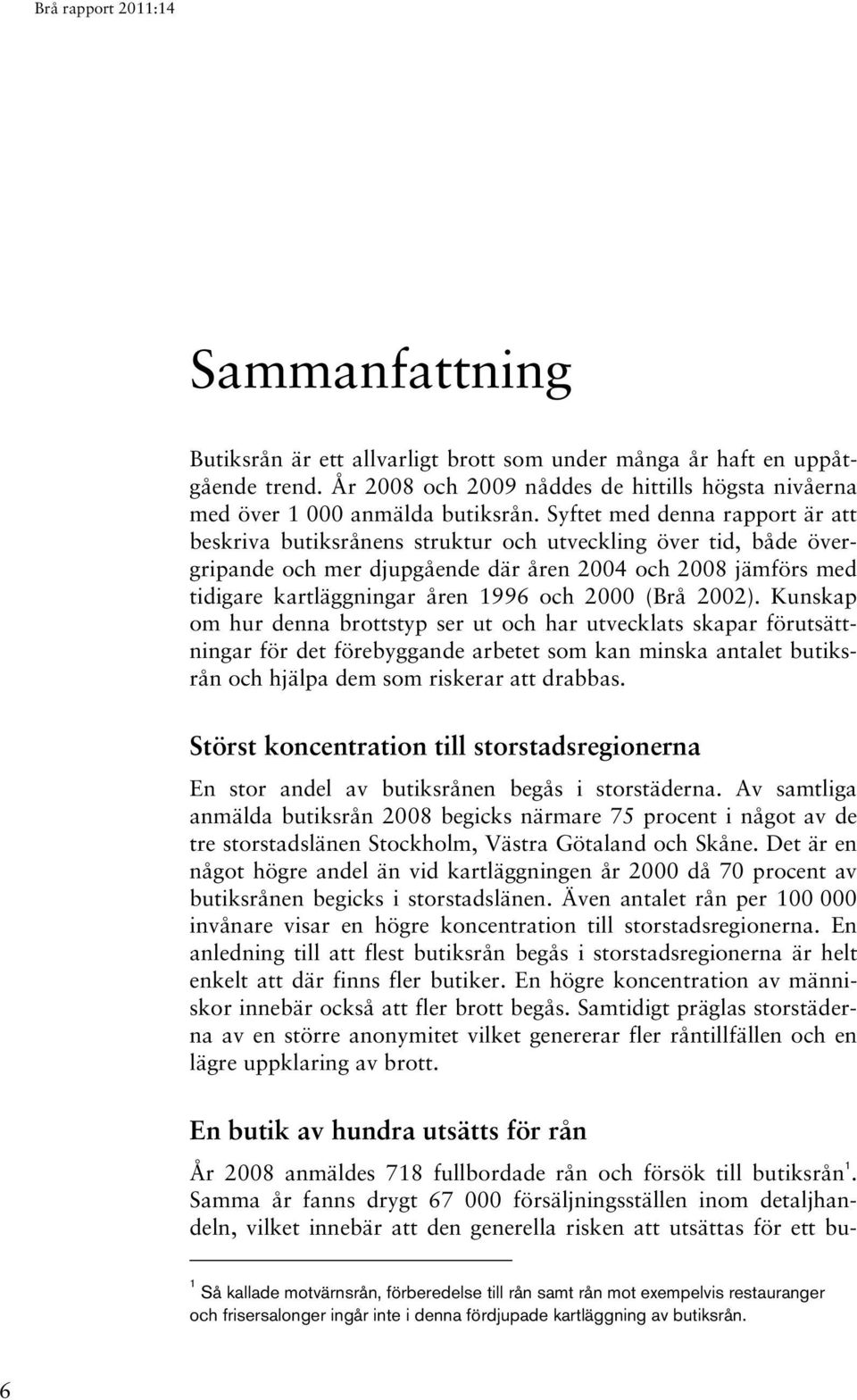 Brå rapport 2011:14

Sammanfattning

Butiksrån är ett allvarligt brott som under många år haft en uppåtgående trend. År 2008 och 2009 nåddes de hittills högsta nivåerna med över 1 000 anmälda butiksrån. Syftet med denna rapport är att beskriva butiksrånens struktur och utveckling över tid, både övergripande och mer djupgående där åren 2004 och 2008 jämförs med tidigare kartläggningar åren 1996 och 2000 (Brå 2002). Kunskap om hur denna brottstyp ser ut och har utvecklats skapar förutsättningar för det förebyggande arbetet som kan minska antalet butiksrån och hjälpa dem som riskerar att drabbas.

Störst koncentration till storstadsregionerna

En stor andel av butiksrånen begås i storstäderna. Av samtliga anmälda butiksrån 2008 begicks närmare 75 procent i något av de tre storstadslänen Stockholm, Västra Götaland och Skåne. Det är en något högre andel än vid kartläggningen år 2000 då 70 procent av butiksrånen begicks i storstadslänen. Även antalet rån per 100 000 invånare visar en högre koncentration till storstadsregionerna. En anledning till att flest butiksrån begås i storstadsregionerna är helt enkelt att där finns fler butiker. En högre koncentration av människor innebär också att fler brott begås. Samtidigt präglas storstäderna av en större anonymitet vilket genererar fler råntillfällen och en lägre uppklaring av brott.

En butik av hundra utsätts för rån

År 2008 anmäldes 718 fullbordade rån och försök till butiksrån$^1$. Samma år fanns drygt 67 000 försäljningsställen inom detaljhandeln, vilket innebär att den generella risken att utsättas för ett bu-

$^1$ Så kallade motvärnsrån, förberedelse till rån samt rån mot exempelvis restauranger och frisersalonger ingår inte i denna fördjupade kartläggning av butiksrån.

6